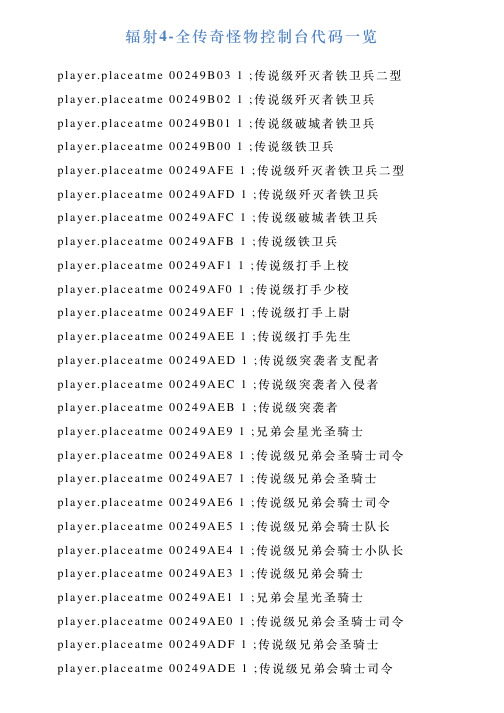 辐射4-全传奇怪物控制台代码一览

player.placeatme 00249B03 1 ;传说级歼灭者铁卫兵二型

player.placeatme 00249B02 1 ;传说级歼灭者铁卫兵

player.placeatme 00249B01 1 ;传说级破城者铁卫兵

player.placeatme 00249B00 1 ;传说级铁卫兵

player.placeatme 00249AFE 1 ;传说级歼灭者铁卫兵二型

player.placeatme 00249AFD 1 ;传说级歼灭者铁卫兵

player.placeatme 00249AFC 1 ;传说级破城者铁卫兵

player.placeatme 00249AFB 1 ;传说级铁卫兵

player.placeatme 00249AF1 1 ;传说级打手上校

player.placeatme 00249AF0 1 ;传说级打手少校

player.placeatme 00249AEF 1 ;传说级打手上尉

player.placeatme 00249AEE 1 ;传说级打手先生

player.placeatme 00249AED 1 ;传说级突袭者支配者

player.placeatme 00249AEC 1 ;传说级突袭者入侵者

player.placeatme 00249AEB 1 ;传说级突袭者

player.placeatme 00249AE9 1 ;兄弟会星光圣骑士

player.placeatme 00249AE8 1 ;传说级兄弟会圣骑士司令

player.placeatme 00249AE7 1 ;传说级兄弟会圣骑士

player.placeatme 00249AE6 1 ;传说级兄弟会骑士司令

player.placeatme 00249AE5 1 ;传说级兄弟会骑士队长

player.placeatme 00249AE4 1 ;传说级兄弟会骑士小队长

player.placeatme 00249AE3 1 ;传说级兄弟会骑士

player.placeatme 00249AE1 1 ;兄弟会星光圣骑士

player.placeatme 00249AE0 1 ;传说级兄弟会圣骑士司令

player.placeatme 00249ADF 1 ;传说级兄弟会圣骑士

player.placeatme 00249ADE 1 ;传说级兄弟会骑士司令